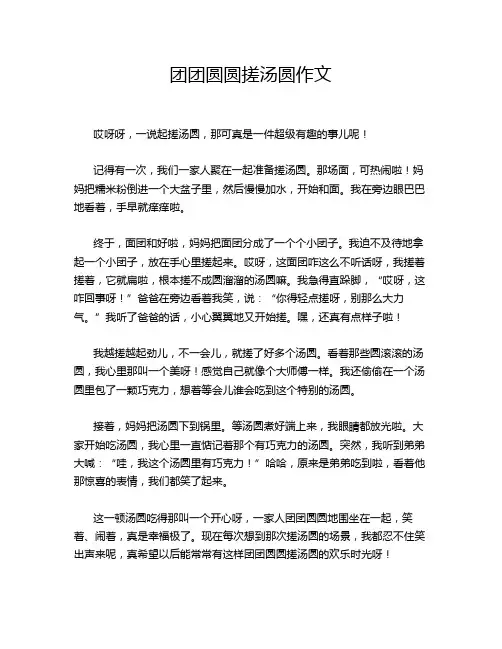 团团圆圆搓汤圆作文

哎呀呀，一说起搓汤圆，那可真是一件超级有趣的事儿呢！

记得有一次，我们一家人聚在一起准备搓汤圆。那场面，可热闹啦！妈妈把糯米粉倒进一个大盆子里，然后慢慢加水，开始和面。我在旁边眼巴巴地看着，手早就痒痒啦。

终于，面团和好啦，妈妈把面团分成了一个个小团子。我迫不及待地拿起一个小团子，放在手心里搓起来。哎呀，这面团咋这么不听话呀，我搓着搓着，它就扁啦，根本搓不成圆溜溜的汤圆嘛。我急得直跺脚，“哎呀，这咋回事呀！”爸爸在旁边看着我笑，说：“你得轻点搓呀，别那么大力气。”我听了爸爸的话，小心翼翼地又开始搓。嘿，还真有点样子啦！

我越搓越起劲儿，不一会儿，就搓了好多个汤圆。看着那些圆滚滚的汤圆，我心里那叫一个美呀！感觉自己就像个大师傅一样。我还偷偷在一个汤圆里包了一颗巧克力，想着等会儿谁会吃到这个特别的汤圆。

接着，妈妈把汤圆下到锅里。等汤圆煮好端上来，我眼睛都放光啦。大家开始吃汤圆，我心里一直惦记着那个有巧克力的汤圆。突然，我听到弟弟大喊：“哇，我这个汤圆里有巧克力！”哈哈，原来是弟弟吃到啦，看着他那惊喜的表情，我们都笑了起来。

这一顿汤圆吃得那叫一个开心呀，一家人团团圆圆地围坐在一起，笑着、闹着，真是幸福极了。现在每次想到那次搓汤圆的场景，我都忍不住笑出声来呢，真希望以后能常常有这样团团圆圆搓汤圆的欢乐时光呀！